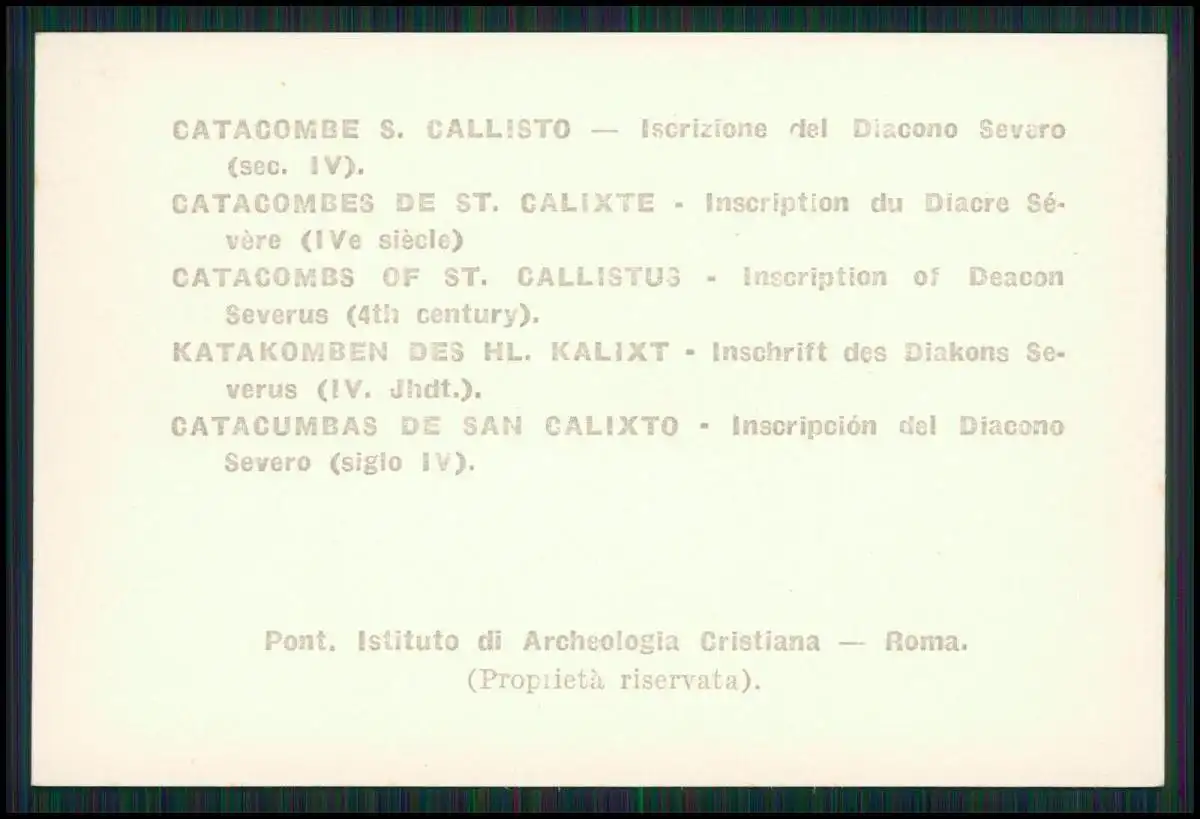 CATACOMBE S. CALLISTO — Iscrizione del Diacono Severo (sec. IV).

CATACOMBES DE ST. CALIXTE - Inscription du Diacre Sévère (IVe siècle)

CATACOMBS OF ST. CALLISTUS - Inscription of Deacon Severus (4th century).

KATAKOMBEN DES HL. KALIXT - Inschrift des Diakons Severus (IV. Jhdt.).

CATACUMBAS DE SAN CALIXTO - Inscripción del Diacono Severo (siglo IV).

Pont. Istituto di Archeologia Cristiana — Roma.
(Proprietà riservata).